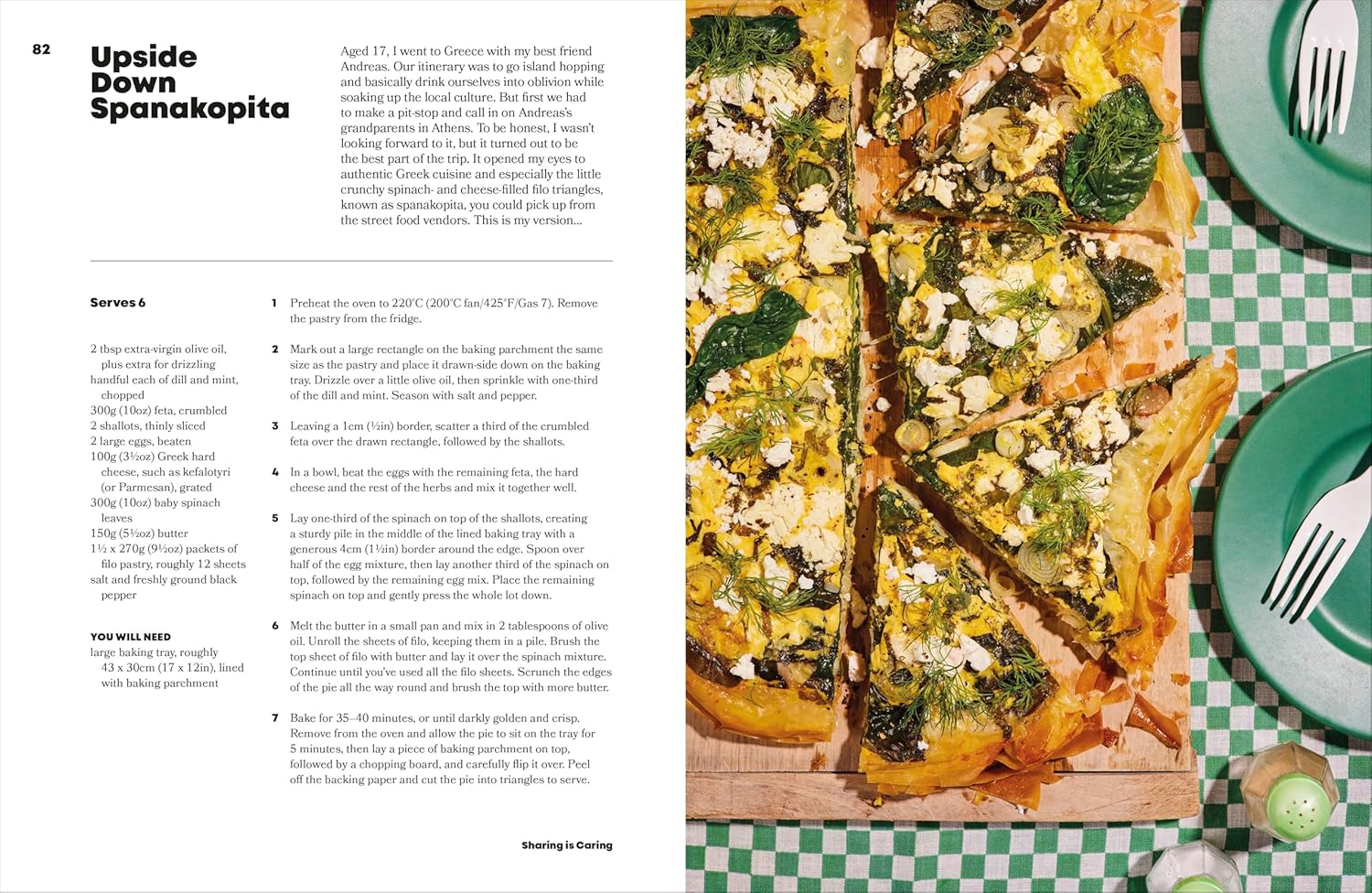 82

Upside Down Spanakopita

Aged 17, I went to Greece with my best friend Andreas. Our itinerary was to go island hopping and basically drink ourselves into oblivion while soaking up the local culture. But first we had to make a pit-stop and call in on Andreas's grandparents in Athens. To be honest, I wasn't looking forward to it, but it turned out to be the best part of the trip. It opened my eyes to authentic Greek cuisine and especially the little crunchy spinach- and cheese-filled filo triangles, known as spanakopita, you could pick up from the street food vendors. This is my version...

Serves 6

2 tbsp extra-virgin olive oil, plus extra for drizzling
handful each of dill and mint, chopped
300g (10oz) feta, crumbled
2 shallots, thinly sliced
2 large eggs, beaten
100g (3½oz) Greek hard cheese, such as kefalotyri (or Parmesan), grated
300g (10oz) baby spinach leaves
150g (5½oz) butter
1½ x 270g (9½oz) packets of filo pastry, roughly 12 sheets
salt and freshly ground black pepper

YOU WILL NEED
large baking tray, roughly 43 x 30cm (17 x 12in), lined with baking parchment

1 Preheat the oven to 220°C (200°C fan/425°F/Gas 7). Remove the pastry from the fridge.

2 Mark out a large rectangle on the baking parchment the same size as the pastry and place it drawn-side down on the baking tray. Drizzle over a little olive oil, then sprinkle with one-third of the dill and mint. Season with salt and pepper.

3 Leaving a 1cm (½in) border, scatter a third of the crumbled feta over the drawn rectangle, followed by the shallots.

4 In a bowl, beat the eggs with the remaining feta, the hard cheese and the rest of the herbs and mix it together well.

5 Lay one-third of the spinach on top of the shallots, creating a sturdy pile in the middle of the lined baking tray with a generous 4cm (1½in) border around the edge. Spoon over half of the egg mixture, then lay another third of the spinach on top, followed by the remaining egg mix. Place the remaining spinach on top and gently press the whole lot down.

6 Melt the butter in a small pan and mix in 2 tablespoons of olive oil. Unroll the sheets of filo, keeping them in a pile. Brush the top sheet of filo with butter and lay it over the spinach mixture. Continue until you've used all the filo sheets. Scrunch the edges of the pie all the way round and brush the top with more butter.

7 Bake for 35–40 minutes, or until darkly golden and crisp. Remove from the oven and allow the pie to sit on the tray for 5 minutes, then lay a piece of baking parchment on top, followed by a chopping board, and carefully flip it over. Peel off the backing paper and cut the pie into triangles to serve.

Sharing is Caring